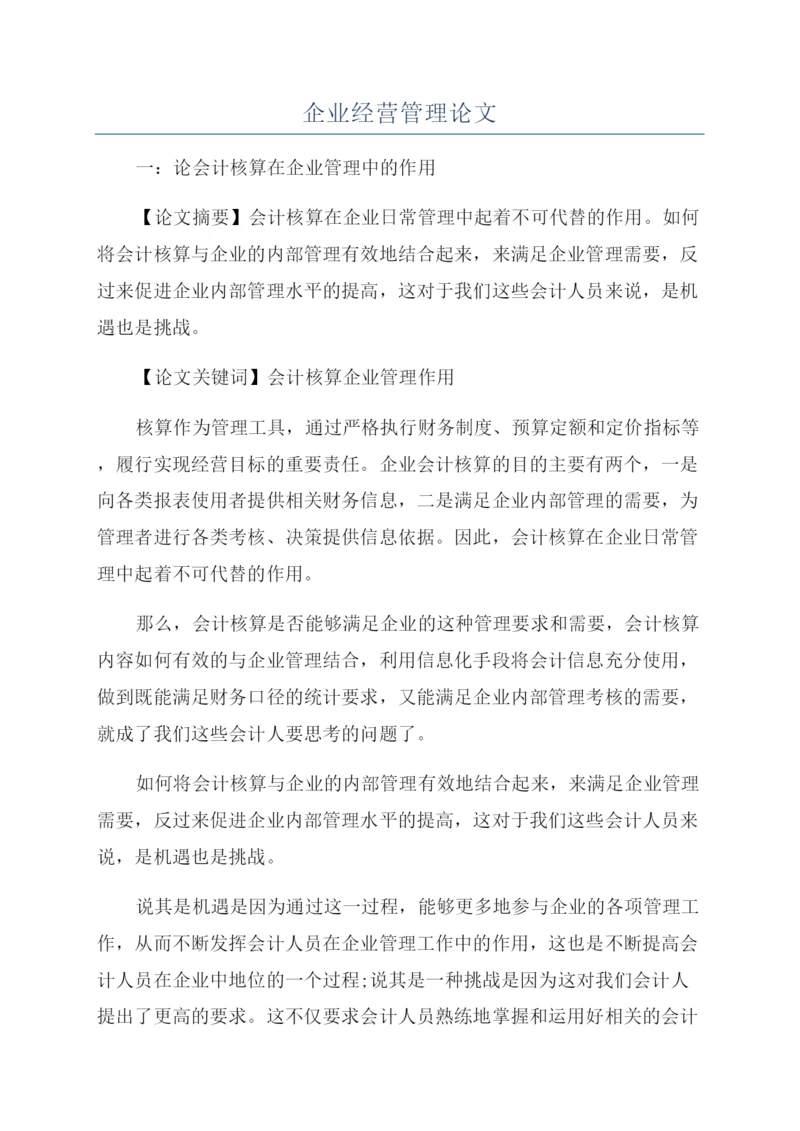 企业经营管理论文

一：论会计核算在企业管理中的作用

【论文摘要】会计核算在企业日常管理中起着不可代替的作用。如何将会计核算与企业的内部管理有效地结合起来，来满足企业管理需要，反过来促进企业内部管理水平的提高，这对于我们这些会计人员来说，是机遇也是挑战。

【论文关键词】会计核算企业管理作用

核算作为管理工具，通过严格执行财务制度、预算定额和定价指标等，履行实现经营目标的重要责任。企业会计核算的目的主要有两个，一是向各类报表使用者提供相关财务信息，二是满足企业内部管理的需要，为管理者进行各类考核、决策提供信息依据。因此，会计核算在企业日常管理中起着不可代替的作用。

那么，会计核算是否能够满足企业的这种管理要求和需要，会计核算内容如何有效的与企业管理结合，利用信息化手段将会计信息充分使用，做到既能满足财务口径的统计要求，又能满足企业内部管理考核的需要，就成了我们这些会计人要思考的问题了。

如何将会计核算与企业的内部管理有效地结合起来，来满足企业管理需要，反过来促进企业内部管理水平的提高，这对于我们这些会计人员来说，是机遇也是挑战。

说其是机遇是因为通过这一过程，能够更多地参与企业的各项管理工作，从而不断发挥会计人员在企业管理工作中的作用，这也是不断提高会计人员在企业中地位的一个过程;说其是一种挑战是因为这对我们会计人提出了更高的要求。这不仅要求会计人员熟练地掌握和运用好相关的会计